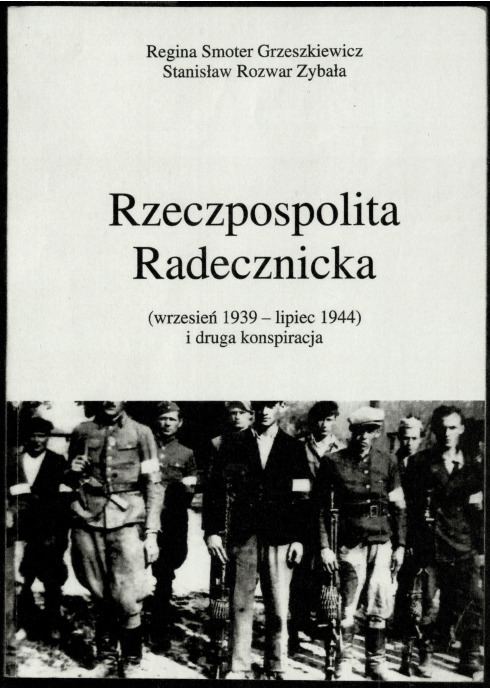 Regina Smoter Grzeszkiewicz
Stanisław Rozwar Zybała

Rzeczpospolita
Radecznicka

(wrzesień 1939 – lipiec 1944)
i druga konspiracja